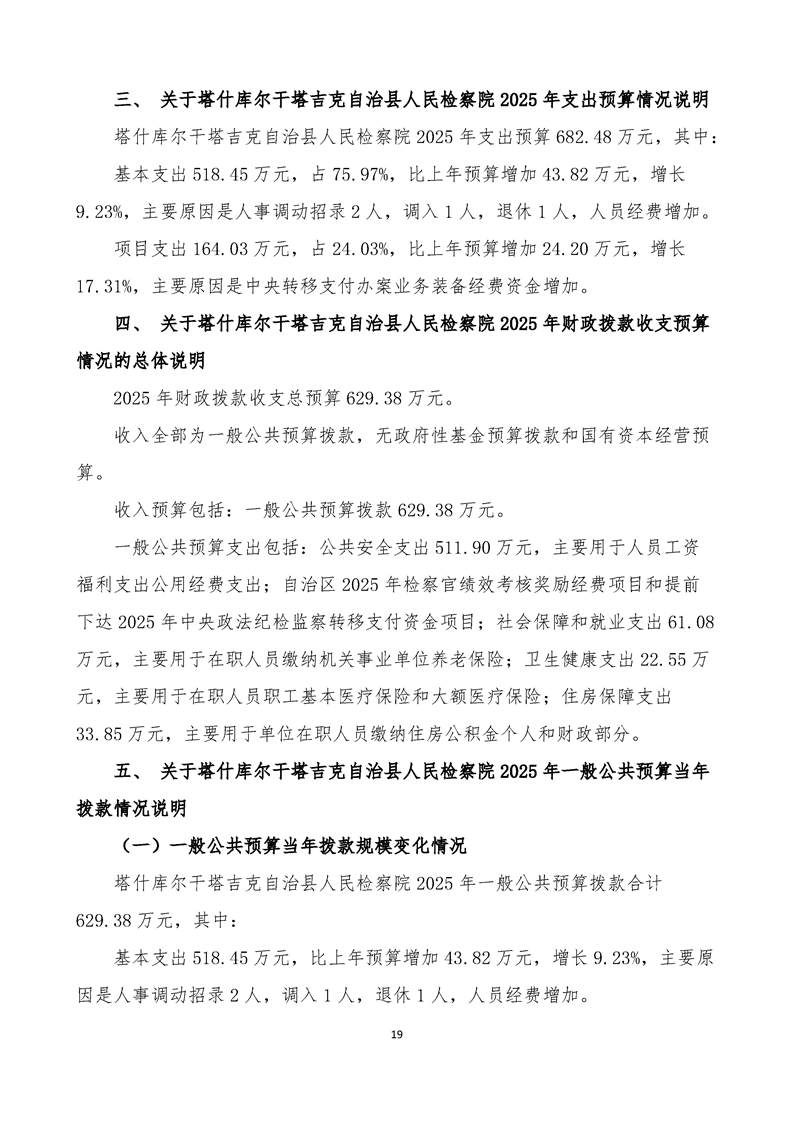 三、 关于塔什库尔干塔吉克自治县人民检察院 2025 年支出预算情况说明

塔什库尔干塔吉克自治县人民检察院 2025 年支出预算 682.48 万元，其中：

基本支出 518.45 万元，占 75.97%，比上年预算增加 43.82 万元，增长 9.23%，主要原因是人事调动招录 2 人，调入 1 人，退休 1 人，人员经费增加。

项目支出 164.03 万元，占 24.03%，比上年预算增加 24.20 万元，增长 17.31%，主要原因是中央转移支付办案业务装备经费资金增加。

四、 关于塔什库尔干塔吉克自治县人民检察院 2025 年财政拨款收支预算情况的总体说明

2025 年财政拨款收支总预算 629.38 万元。

收入全部为一般公共预算拨款，无政府性基金预算拨款和国有资本经营预算。

收入预算包括：一般公共预算拨款 629.38 万元。

一般公共预算支出包括：公共安全支出 511.90 万元，主要用于人员工资福利支出公用经费支出；自治区 2025 年检察官绩效考核奖励经费项目和提前下达 2025 年中央政法纪检监察转移支付资金项目；社会保障和就业支出 61.08 万元，主要用于在职人员缴纳机关事业单位养老保险；卫生健康支出 22.55 万元，主要用于在职人员职工基本医疗保险和大额医疗保险；住房保障支出 33.85 万元，主要用于单位在职人员缴纳住房公积金个人和财政部分。

五、 关于塔什库尔干塔吉克自治县人民检察院 2025 年一般公共预算当年拨款情况说明

（一）一般公共预算当年拨款规模变化情况

塔什库尔干塔吉克自治县人民检察院 2025 年一般公共预算拨款合计 629.38 万元，其中：

基本支出 518.45 万元，比上年预算增加 43.82 万元，增长 9.23%，主要原因是人事调动招录 2 人，调入 1 人，退休 1 人，人员经费增加。

19